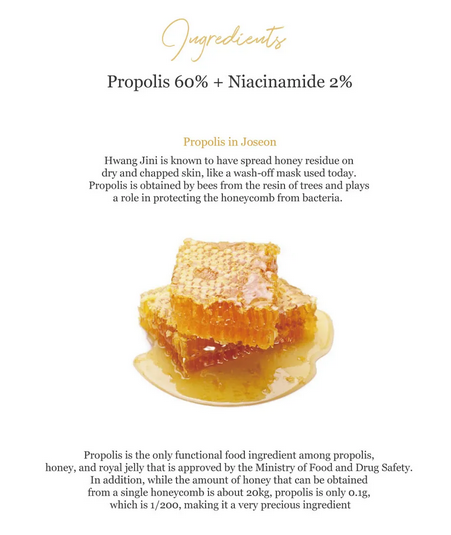 Ingredients

Propolis 60% + Niacinamide 2%

Propolis in Joseon

Hwang Jini is known to have spread honey residue on dry and chapped skin, like a wash-off mask used today. Propolis is obtained by bees from the resin of trees and plays a role in protecting the honeycomb from bacteria.

Propolis is the only functional food ingredient among propolis, honey, and royal jelly that is approved by the Ministry of Food and Drug Safety. In addition, while the amount of honey that can be obtained from a single honeycomb is about 20kg, propolis is only 0.1g, which is 1/200, making it a very precious ingredient